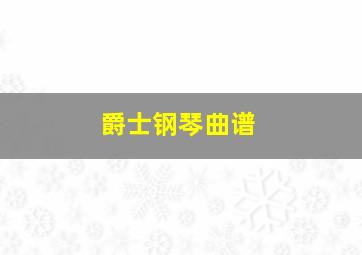 爵士钢琴曲谱